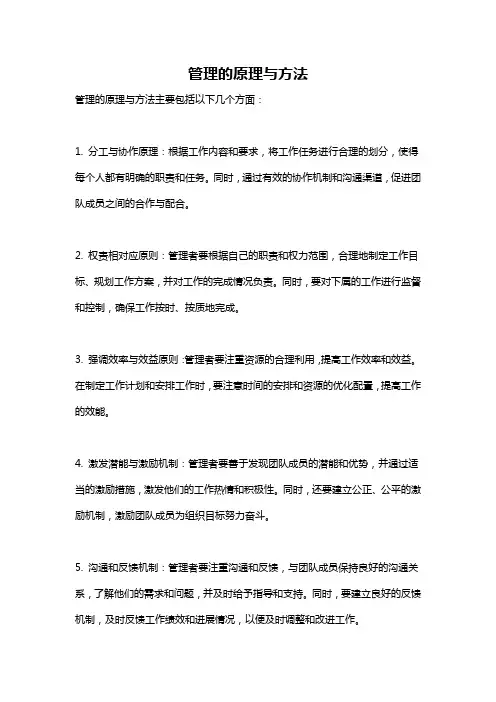 管理的原理与方法

管理的原理与方法主要包括以下几个方面：

1. 分工与协作原理：根据工作内容和要求，将工作任务进行合理的划分，使得每个人都有明确的职责和任务。同时，通过有效的协作机制和沟通渠道，促进团队成员之间的合作与配合。

2. 权责相对应原则：管理者要根据自己的职责和权力范围，合理地制定工作目标、规划工作方案，并对工作的完成情况负责。同时，要对下属的工作进行监督和控制，确保工作按时、按质地完成。

3. 强调效率与效益原则：管理者要注重资源的合理利用，提高工作效率和效益。在制定工作计划和安排工作时，要注意时间的安排和资源的优化配置，提高工作的效能。

4. 激发潜能与激励机制：管理者要善于发现团队成员的潜能和优势，并通过适当的激励措施，激发他们的工作热情和积极性。同时，还要建立公正、公平的激励机制，激励团队成员为组织目标努力奋斗。

5. 沟通和反馈机制：管理者要注重沟通和反馈，与团队成员保持良好的沟通关系，了解他们的需求和问题，并及时给予指导和支持。同时，要建立良好的反馈机制，及时反馈工作绩效和进展情况，以便及时调整和改进工作。